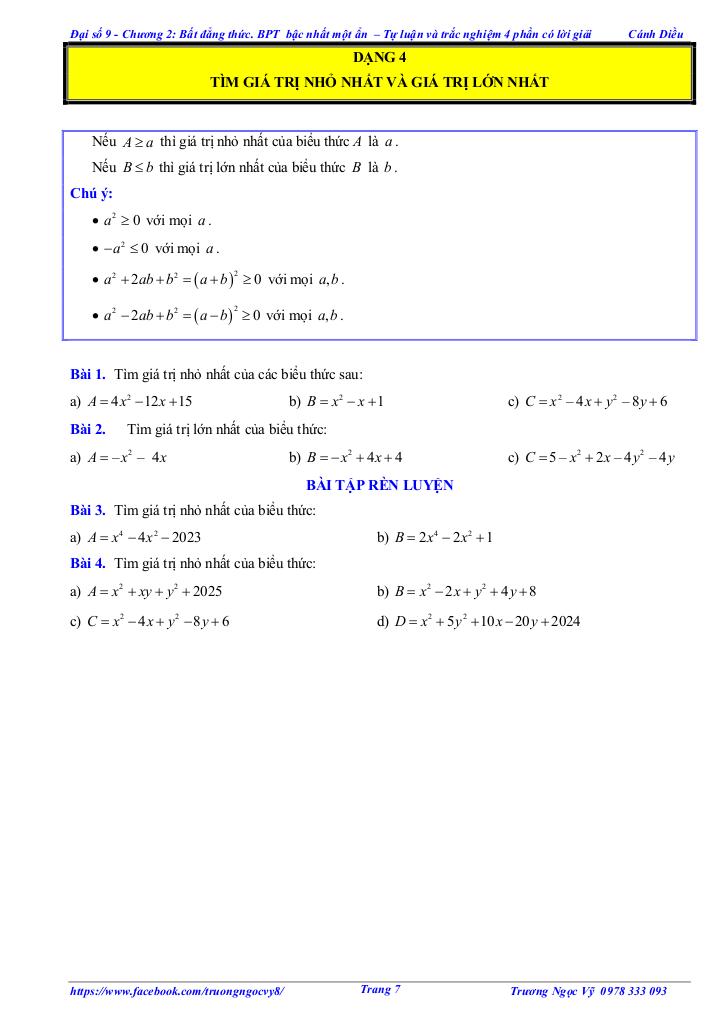 Đại số 9 - Chương 2: Bất đẳng thức. BPT bậc nhất một ẩn – Tự luận và trắc nghiệm 4 phần có lời giải Cánh Diều

DẠNG 4
TÌM GIÁ TRỊ NHỎ NHẤT VÀ GIÁ TRỊ LỚN NHẤT

Nếu $A \geq a$ thì giá trị nhỏ nhất của biểu thức $A$ là $a$.
Nếu $B \leq b$ thì giá trị lớn nhất của biểu thức $B$ là $b$.

Chú ý:
• $a^2 \geq 0$ với mọi $a$.
• $-a^2 \leq 0$ với mọi $a$.
• $a^2 + 2ab + b^2 = (a+b)^2 \geq 0$ với mọi $a, b$.
• $a^2 - 2ab + b^2 = (a-b)^2 \geq 0$ với mọi $a, b$.

Bài 1. Tìm giá trị nhỏ nhất của các biểu thức sau:
a) $A = 4x^2 - 12x + 15$
b) $B = x^2 - x + 1$
c) $C = x^2 - 4x + y^2 - 8y + 6$

Bài 2. Tìm giá trị lớn nhất của biểu thức:
a) $A = -x^2 - 4x$
b) $B = -x^2 + 4x + 4$
c) $C = 5 - x^2 + 2x - 4y^2 - 4y$

BÀI TẬP RÈN LUYỆN

Bài 3. Tìm giá trị nhỏ nhất của biểu thức:
a) $A = x^4 - 4x^2 - 2023$
b) $B = 2x^4 - 2x^2 + 1$

Bài 4. Tìm giá trị nhỏ nhất của biểu thức:
a) $A = x^2 + xy + y^2 + 2025$
b) $B = x^2 - 2x + y^2 + 4y + 8$
c) $C = x^2 - 4x + y^2 - 8y + 6$
d) $D = x^2 + 5y^2 + 10x - 20y + 2024$

https://www.facebook.com/truongngocvy8/ Trang 7 Trương Ngọc Vỹ 0978 333 093